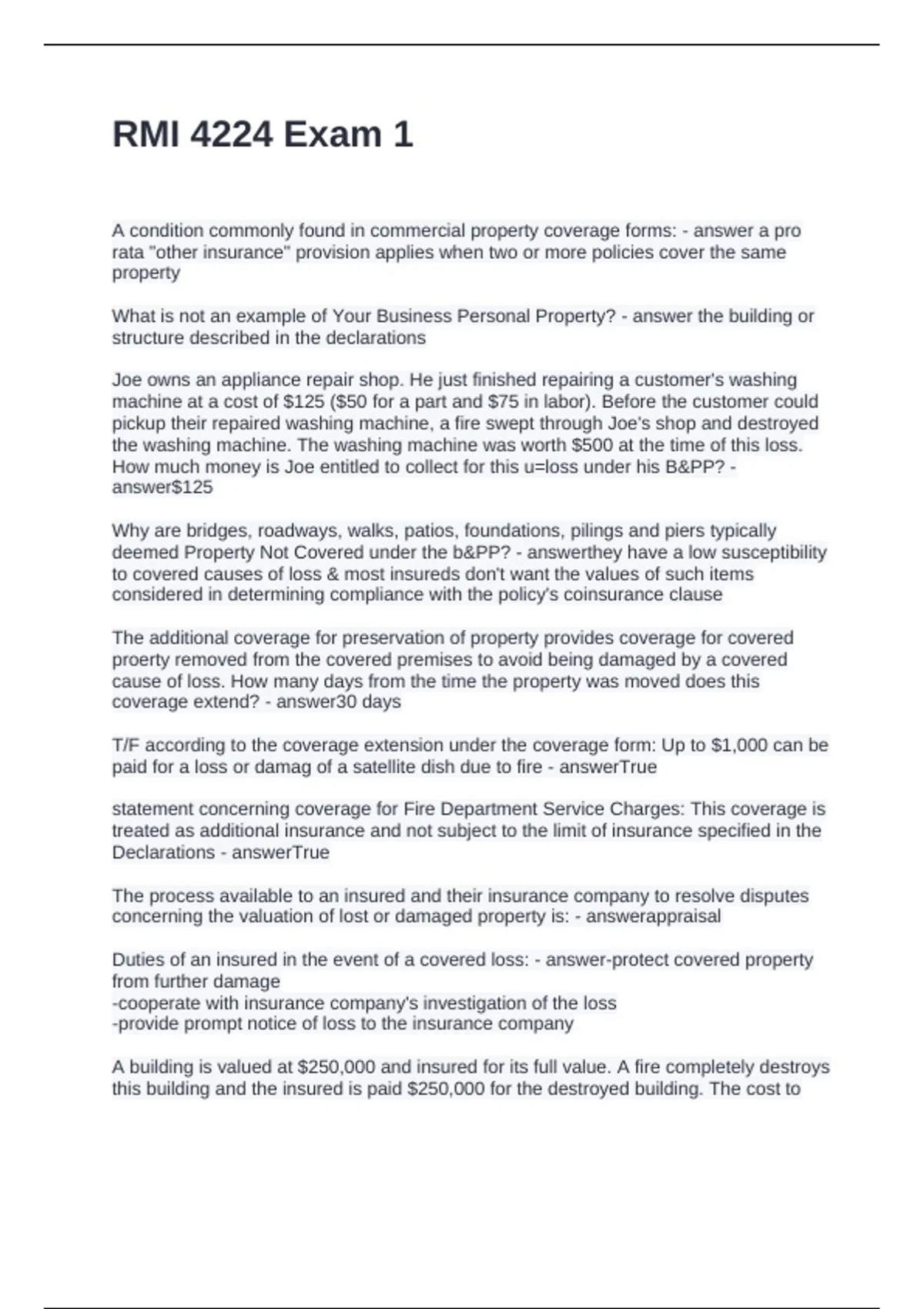 RMI 4224 Exam 1

A condition commonly found in commercial property coverage forms: - answer a pro rata "other insurance" provision applies when two or more policies cover the same property

What is not an example of Your Business Personal Property? - answer the building or structure described in the declarations

Joe owns an appliance repair shop. He just finished repairing a customer's washing machine at a cost of \$125 (\$50 for a part and \$75 in labor). Before the customer could pickup their repaired washing machine, a fire swept through Joe's shop and destroyed the washing machine. The washing machine was worth \$500 at the time of this loss. How much money is Joe entitled to collect for this u=loss under his B&PP? - answer\$125

Why are bridges, roadways, walks, patios, foundations, pilings and piers typically deemed Property Not Covered under the b&PP? - answerthey have a low susceptibility to covered causes of loss & most insureds don't want the values of such items considered in determining compliance with the policy's coinsurance clause

The additional coverage for preservation of property provides coverage for covered proerty removed from the covered premises to avoid being damaged by a covered cause of loss. How many days from the time the property was moved does this coverage extend? - answer30 days

T/F according to the coverage extension under the coverage form: Up to \$1,000 can be paid for a loss or damag of a satellite dish due to fire - answerTrue

statement concerning coverage for Fire Department Service Charges: This coverage is treated as additional insurance and not subject to the limit of insurance specified in the Declarations - answerTrue

The process available to an insured and their insurance company to resolve disputes concerning the valuation of lost or damaged property is: - answerappraisal

Duties of an insured in the event of a covered loss: - answer-protect covered property from further damage
-cooperate with insurance company's investigation of the loss
-provide prompt notice of loss to the insurance company

A building is valued at \$250,000 and insured for its full value. A fire completely destroys this building and the insured is paid \$250,000 for the destroyed building. The cost to